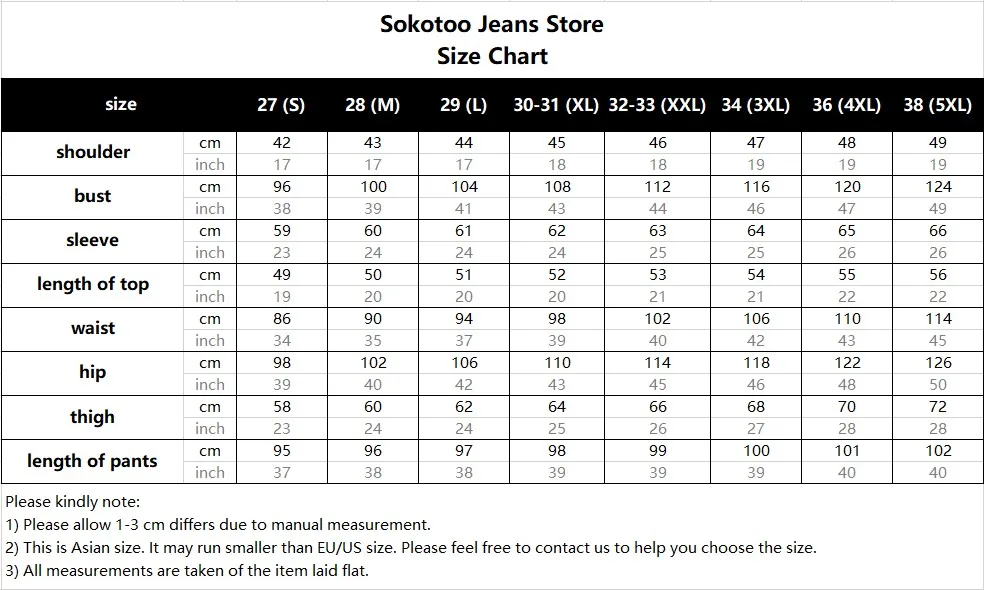 Sokotoo Jeans Store
Size Chart

| size | | 27 (S) | 28 (M) | 29 (L) | 30-31 (XL) | 32-33 (XXL) | 34 (3XL) | 36 (4XL) | 38 (5XL) |
|---|---|---|---|---|---|---|---|---|---|
| shoulder | cm | 42 | 43 | 44 | 45 | 46 | 47 | 48 | 49 |
| | inch | 17 | 17 | 17 | 18 | 18 | 19 | 19 | 19 |
| bust | cm | 96 | 100 | 104 | 108 | 112 | 116 | 120 | 124 |
| | inch | 38 | 39 | 41 | 43 | 44 | 46 | 47 | 49 |
| sleeve | cm | 59 | 60 | 61 | 62 | 63 | 64 | 65 | 66 |
| | inch | 23 | 24 | 24 | 24 | 25 | 25 | 26 | 26 |
| length of top | cm | 49 | 50 | 51 | 52 | 53 | 54 | 55 | 56 |
| | inch | 19 | 20 | 20 | 20 | 21 | 21 | 22 | 22 |
| waist | cm | 86 | 90 | 94 | 98 | 102 | 106 | 110 | 114 |
| | inch | 34 | 35 | 37 | 39 | 40 | 42 | 43 | 45 |
| hip | cm | 98 | 102 | 106 | 110 | 114 | 118 | 122 | 126 |
| | inch | 39 | 40 | 42 | 43 | 45 | 46 | 48 | 50 |
| thigh | cm | 58 | 60 | 62 | 64 | 66 | 68 | 70 | 72 |
| | inch | 23 | 24 | 24 | 25 | 26 | 27 | 28 | 28 |
| length of pants | cm | 95 | 96 | 97 | 98 | 99 | 100 | 101 | 102 |
| | inch | 37 | 38 | 38 | 39 | 39 | 39 | 40 | 40 |

Please kindly note:
1) Please allow 1-3 cm differs due to manual measurement.
2) This is Asian size. It may run smaller than EU/US size. Please feel free to contact us to help you choose the size.
3) All measurements are taken of the item laid flat.